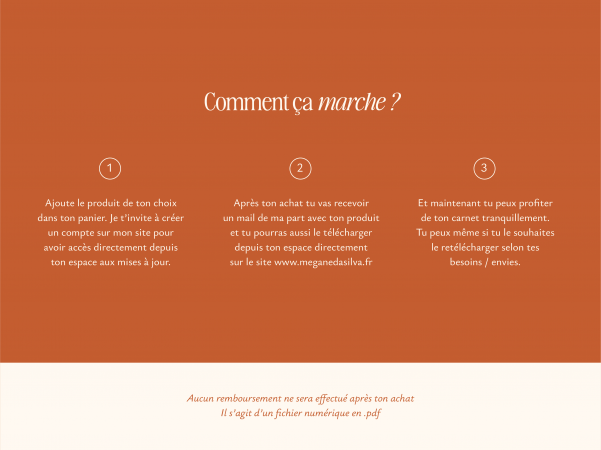 Comment ça marche ?

1

Ajoute le produit de ton choix dans ton panier. Je t'invite à créer un compte sur mon site pour avoir accès directement depuis ton espace aux mises à jour.

2

Après ton achat tu vas recevoir un mail de ma part avec ton produit et tu pourras aussi le télécharger depuis ton espace directement sur le site www.meganedasilva.fr

3

Et maintenant tu peux profiter de ton carnet tranquillement. Tu peux même si tu le souhaites le retélécharger selon tes besoins / envies.

Aucun remboursement ne sera effectué après ton achat
Il s'agit d'un fichier numérique en .pdf